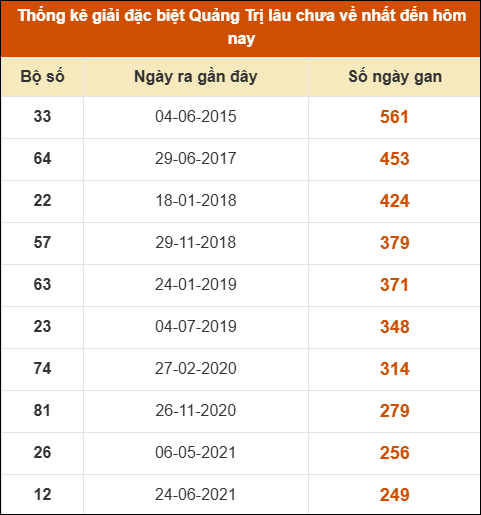 Thống kê giải đặc biệt Quảng Trị lâu chưa về nhất đến hôm nay

| Bộ số | Ngày ra gần đây | Số ngày gan |
|---|---|---|
| 33 | 04-06-2015 | 561 |
| 64 | 29-06-2017 | 453 |
| 22 | 18-01-2018 | 424 |
| 57 | 29-11-2018 | 379 |
| 63 | 24-01-2019 | 371 |
| 23 | 04-07-2019 | 348 |
| 74 | 27-02-2020 | 314 |
| 81 | 26-11-2020 | 279 |
| 26 | 06-05-2021 | 256 |
| 12 | 24-06-2021 | 249 |